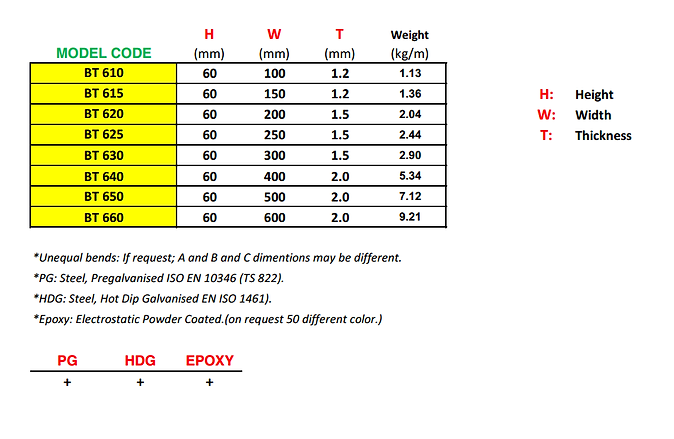 | MODEL CODE | H (mm) | W (mm) | T (mm) | Weight (kg/m) |
|---|---|---|---|---|
| BT 610 | 60 | 100 | 1.2 | 1.13 |
| BT 615 | 60 | 150 | 1.2 | 1.36 |
| BT 620 | 60 | 200 | 1.5 | 2.04 |
| BT 625 | 60 | 250 | 1.5 | 2.44 |
| BT 630 | 60 | 300 | 1.5 | 2.90 |
| BT 640 | 60 | 400 | 2.0 | 5.34 |
| BT 650 | 60 | 500 | 2.0 | 7.12 |
| BT 660 | 60 | 600 | 2.0 | 9.21 |

H: Height
W: Width
T: Thickness

*Unequal bends: If request; A and B and C dimentions may be different.

*PG: Steel, Pregalvanised ISO EN 10346 (TS 822).

*HDG: Steel, Hot Dip Galvanised EN ISO 1461).

*Epoxy: Electrostatic Powder Coated.(on request 50 different color.)

| PG | HDG | EPOXY |
|---|---|---|
| + | + | + |